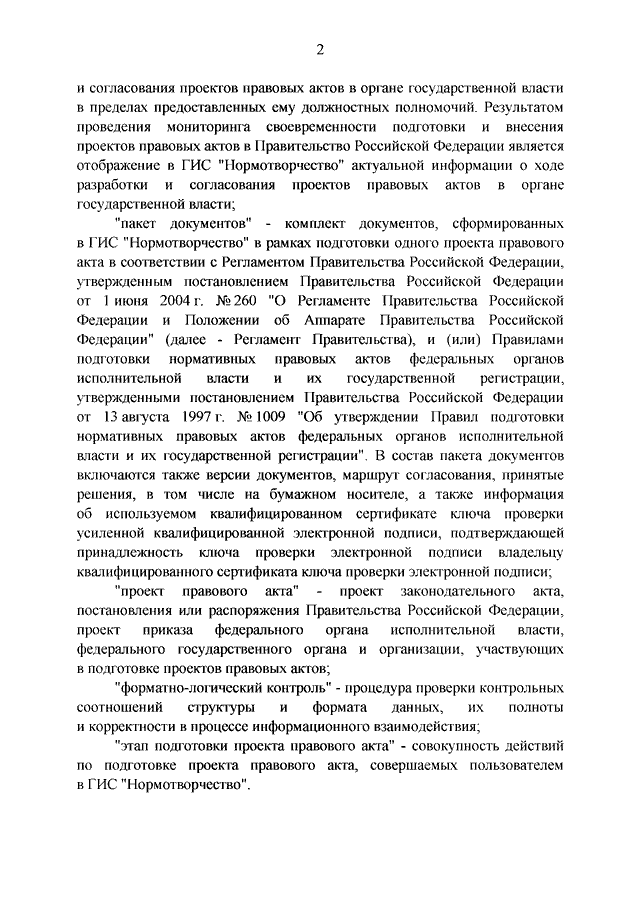 2

и согласования проектов правовых актов в органе государственной власти в пределах предоставленных ему должностных полномочий. Результатом проведения мониторинга своевременности подготовки и внесения проектов правовых актов в Правительство Российской Федерации является отображение в ГИС "Нормотворчество" актуальной информации о ходе разработки и согласования проектов правовых актов в органе государственной власти;

"пакет документов" - комплект документов, сформированных в ГИС "Нормотворчество" в рамках подготовки одного проекта правового акта в соответствии с Регламентом Правительства Российской Федерации, утвержденным постановлением Правительства Российской Федерации от 1 июня 2004 г. № 260 "О Регламенте Правительства Российской Федерации и Положении об Аппарате Правительства Российской Федерации" (далее - Регламент Правительства), и (или) Правилами подготовки нормативных правовых актов федеральных органов исполнительной власти и их государственной регистрации, утвержденными постановлением Правительства Российской Федерации от 13 августа 1997 г. № 1009 "Об утверждении Правил подготовки нормативных правовых актов федеральных органов исполнительной власти и их государственной регистрации". В состав пакета документов включаются также версии документов, маршрут согласования, принятые решения, в том числе на бумажном носителе, а также информация об используемом квалифицированном сертификате ключа проверки усиленной квалифицированной электронной подписи, подтверждающей принадлежность ключа проверки электронной подписи владельцу квалифицированного сертификата ключа проверки электронной подписи;

"проект правового акта" - проект законодательного акта, постановления или распоряжения Правительства Российской Федерации, проект приказа федерального органа исполнительной власти, федерального государственного органа и организации, участвующих в подготовке проектов правовых актов;

"форматно-логический контроль" - процедура проверки контрольных соотношений структуры и формата данных, их полноты и корректности в процессе информационного взаимодействия;

"этап подготовки проекта правового акта" - совокупность действий по подготовке проекта правового акта, совершаемых пользователем в ГИС "Нормотворчество".